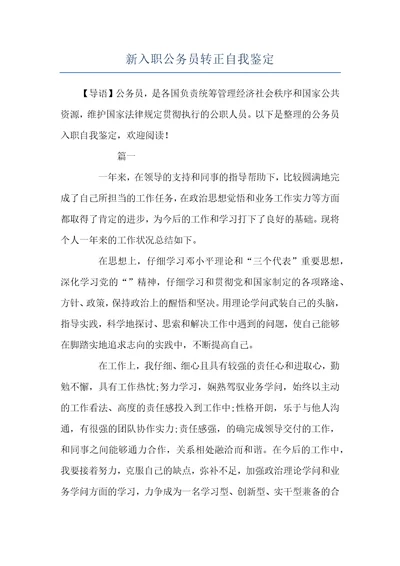 新入职公务员转正自我鉴定

【导语】公务员，是各国负责统筹管理经济社会秩序和国家公共资源，维护国家法律规定贯彻执行的公职人员。以下是整理的公务员入职自我鉴定，欢迎阅读！

篇一

一年来，在领导的支持和同事的指导帮助下，比较圆满地完成了自己所担当的工作任务，在政治思想觉悟和业务工作实力等方面都取得了肯定的进步，为今后的工作和学习打下了良好的基础。现将个人一年来的工作状况总结如下。

在思想上，仔细学习邓小平理论和“三个代表”重要思想，深化学习党的“”精神，仔细学习和贯彻党和国家制定的各项路途、方针、政策，保持政治上的醒悟和坚决。用理论学问武装自己的头脑，指导实践，科学地探讨、思索和解决工作中遇到的问题，使自己能够在脚踏实地追求志向的实践中，不断提高自己。

在工作上，我仔细、细心且具有较强的责任心和进取心，勤勉不懈，具有工作热忱;努力学习，娴熟驾驭业务学问，始终以主动的工作看法、高度的责任感投入到工作中;性格开朗，乐于与他人沟通，有很强的团队协作实力;责任感强，的确完成领导交付的工作，和同事之间能够通力合作，关系相处融洽而和谐。在今后的工作中，我要接着努力，克服自己的缺点，弥补不足，加强政治理论学问和业务学问方面的学习，力争成为一名学习型、创新型、实干型兼备的合